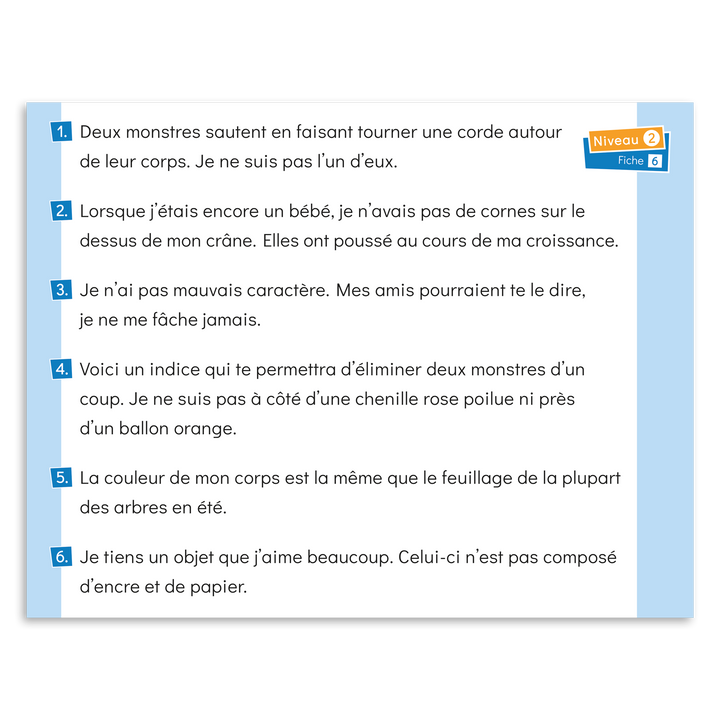 Niveau 2
Fiche 6

1. Deux monstres sautent en faisant tourner une corde autour de leur corps. Je ne suis pas l'un d'eux.

2. Lorsque j'étais encore un bébé, je n'avais pas de cornes sur le dessus de mon crâne. Elles ont poussé au cours de ma croissance.

3. Je n'ai pas mauvais caractère. Mes amis pourraient te le dire, je ne me fâche jamais.

4. Voici un indice qui te permettra d'éliminer deux monstres d'un coup. Je ne suis pas à côté d'une chenille rose poilue ni près d'un ballon orange.

5. La couleur de mon corps est la même que le feuillage de la plupart des arbres en été.

6. Je tiens un objet que j'aime beaucoup. Celui-ci n'est pas composé d'encre et de papier.